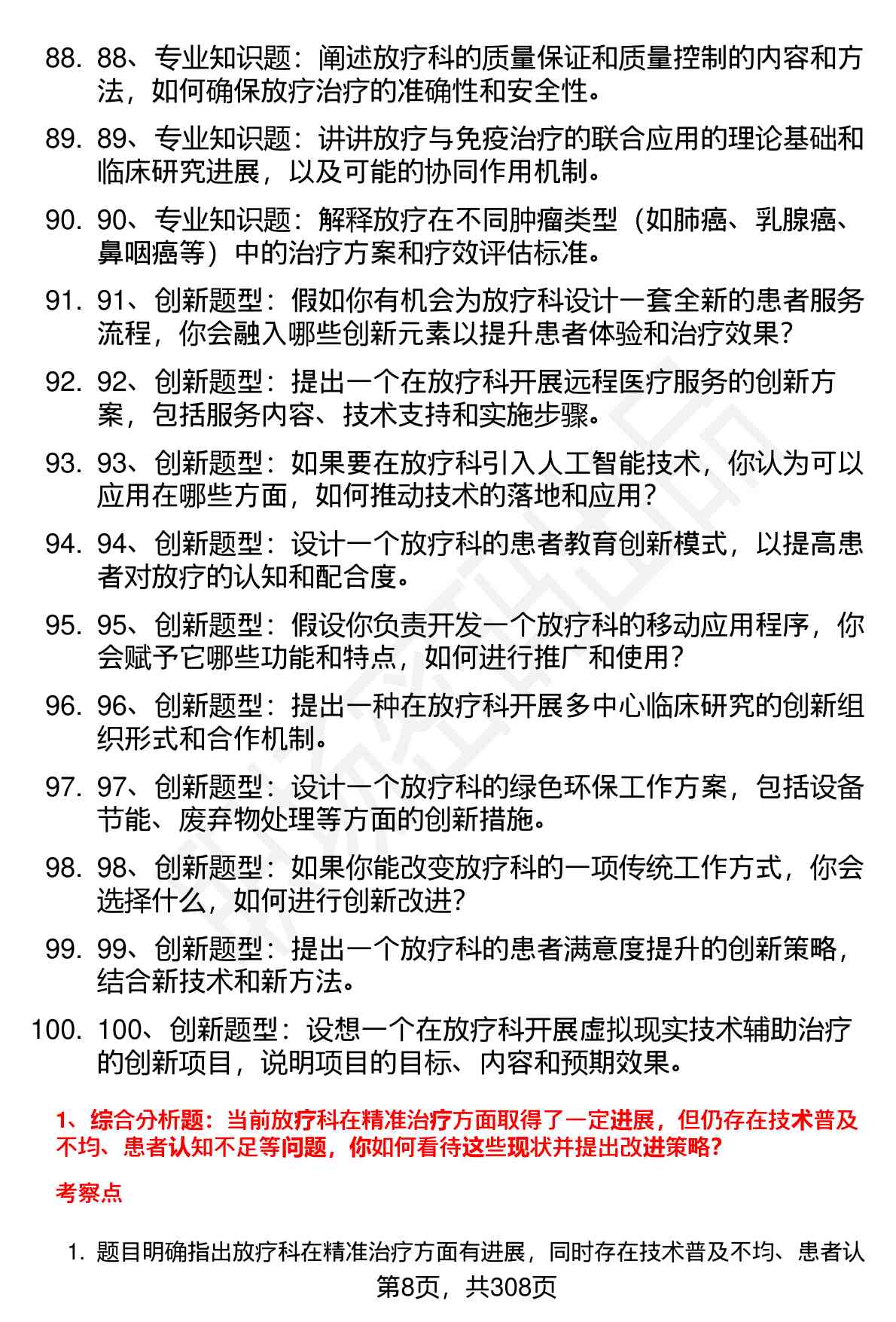 88. 88、专业知识题：阐述放疗科的质量保证和质量控制的内容和方法，如何确保放疗治疗的准确性和安全性。

89. 89、专业知识题：讲讲放疗与免疫治疗的联合应用的理论基础和临床研究进展，以及可能的协同作用机制。

90. 90、专业知识题：解释放疗在不同肿瘤类型（如肺癌、乳腺癌、鼻咽癌等）中的治疗方案和疗效评估标准。

91. 91、创新题型：假如你有机会为放疗科设计一套全新的患者服务流程，你会融入哪些创新元素以提升患者体验和治疗效果？

92. 92、创新题型：提出一个在放疗科开展远程医疗服务的创新方案，包括服务内容、技术支持和实施步骤。

93. 93、创新题型：如果要在放疗科引入人工智能技术，你认为可以应用在哪些方面，如何推动技术的落地和应用？

94. 94、创新题型：设计一个放疗科的患者教育创新模式，以提高患者对放疗的认知和配合度。

95. 95、创新题型：假设你负责开发一个放疗科的移动应用程序，你会赋予它哪些功能和特点，如何进行推广和使用？

96. 96、创新题型：提出一种在放疗科开展多中心临床研究的创新组织形式和合作机制。

97. 97、创新题型：设计一个放疗科的绿色环保工作方案，包括设备节能、废弃物处理等方面的创新措施。

98. 98、创新题型：如果你能改变放疗科的一项传统工作方式，你会选择什么，如何进行创新改进？

99. 99、创新题型：提出一个放疗科的患者满意度提升的创新策略，结合新技术和新方法。

100. 100、创新题型：设想一个在放疗科开展虚拟现实技术辅助治疗的创新项目，说明项目的目标、内容和预期效果。

1、综合分析题：当前放疗科在精准治疗方面取得了一定进展，但仍存在技术普及不均、患者认知不足等问题，你如何看待这些现状并提出改进策略？

考察点

1. 题目明确指出放疗科在精准治疗方面有进展，同时存在技术普及不均、患者认

第8页，共308页